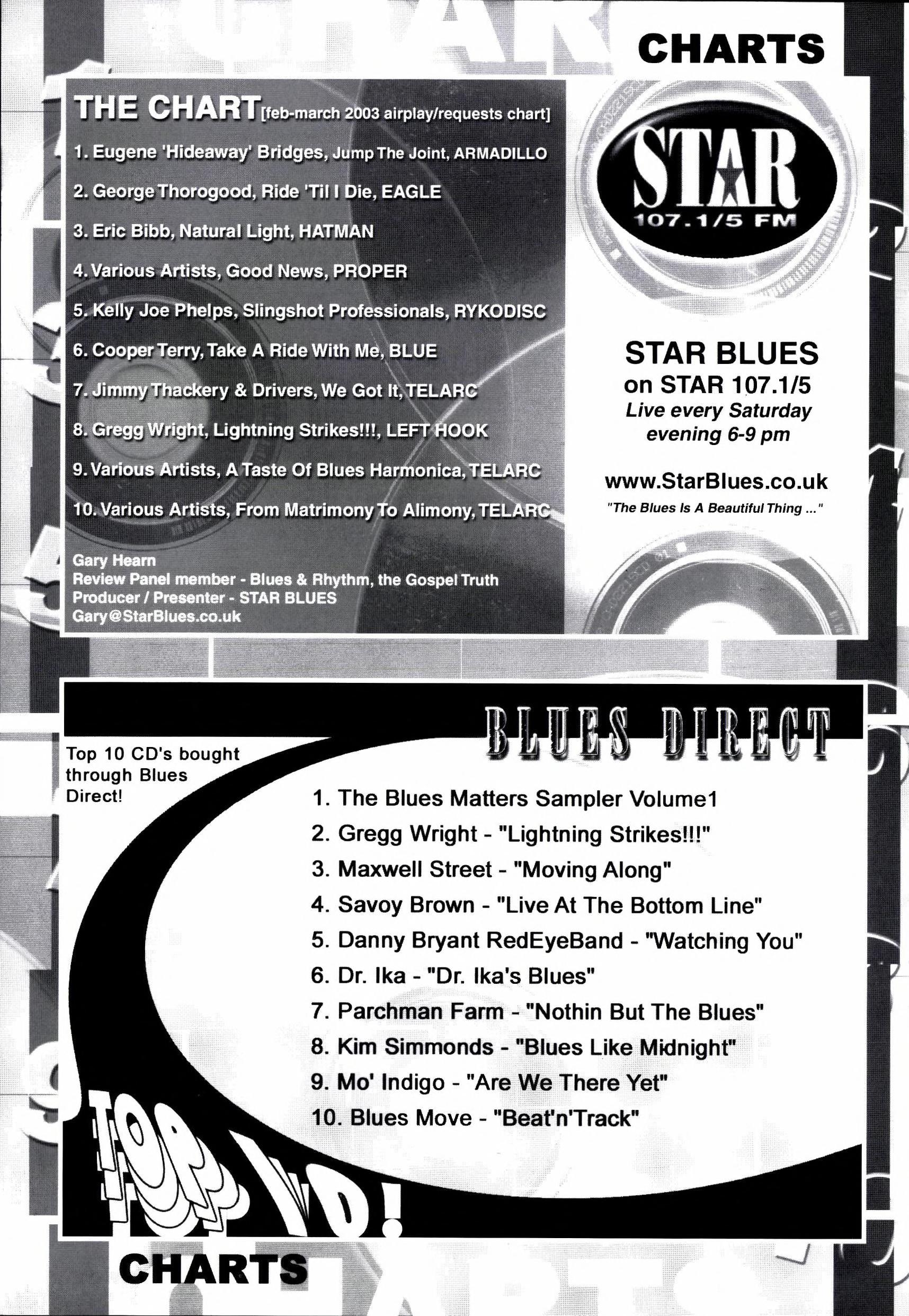 CHARTS

THE CHART [feb-march 2003 airplay/requests chart]

1. Eugene 'Hideaway' Bridges, Jump The Joint, ARMADILLO
2. George Thorogood, Ride 'Til I Die, EAGLE
3. Eric Bibb, Natural Light, HATMAN
4. Various Artists, Good News, PROPER
5. Kelly Joe Phelps, Slingshot Professionals, RYKODISC
6. Cooper Terry, Take A Ride With Me, BLUE
7. Jimmy Thackery & Drivers, We Got It, TELARC
8. Gregg Wright, Lightning Strikes!!!, LEFT HOOK
9. Various Artists, A Taste Of Blues Harmonica, TELARC
10. Various Artists, From Matrimony To Alimony, TELARC

Gary Hearn
Review Panel member - Blues & Rhythm, the Gospel Truth
Producer / Presenter - STAR BLUES
Gary@StarBlues.co.uk

STAR
107.1/5 FM

STAR BLUES
on STAR 107.1/5
Live every Saturday evening 6-9 pm

www.StarBlues.co.uk
"The Blues Is A Beautiful Thing ..."

BLUES DIRECT

Top 10 CD's bought through Blues Direct!

1. The Blues Matters Sampler Volume1
2. Gregg Wright - "Lightning Strikes!!!"
3. Maxwell Street - "Moving Along"
4. Savoy Brown - "Live At The Bottom Line"
5. Danny Bryant RedEyeBand - "Watching You"
6. Dr. Ika - "Dr. Ika's Blues"
7. Parchman Farm - "Nothin But The Blues"
8. Kim Simmonds - "Blues Like Midnight"
9. Mo' Indigo - "Are We There Yet"
10. Blues Move - "Beat'n'Track"

TOP 10!

CHARTS